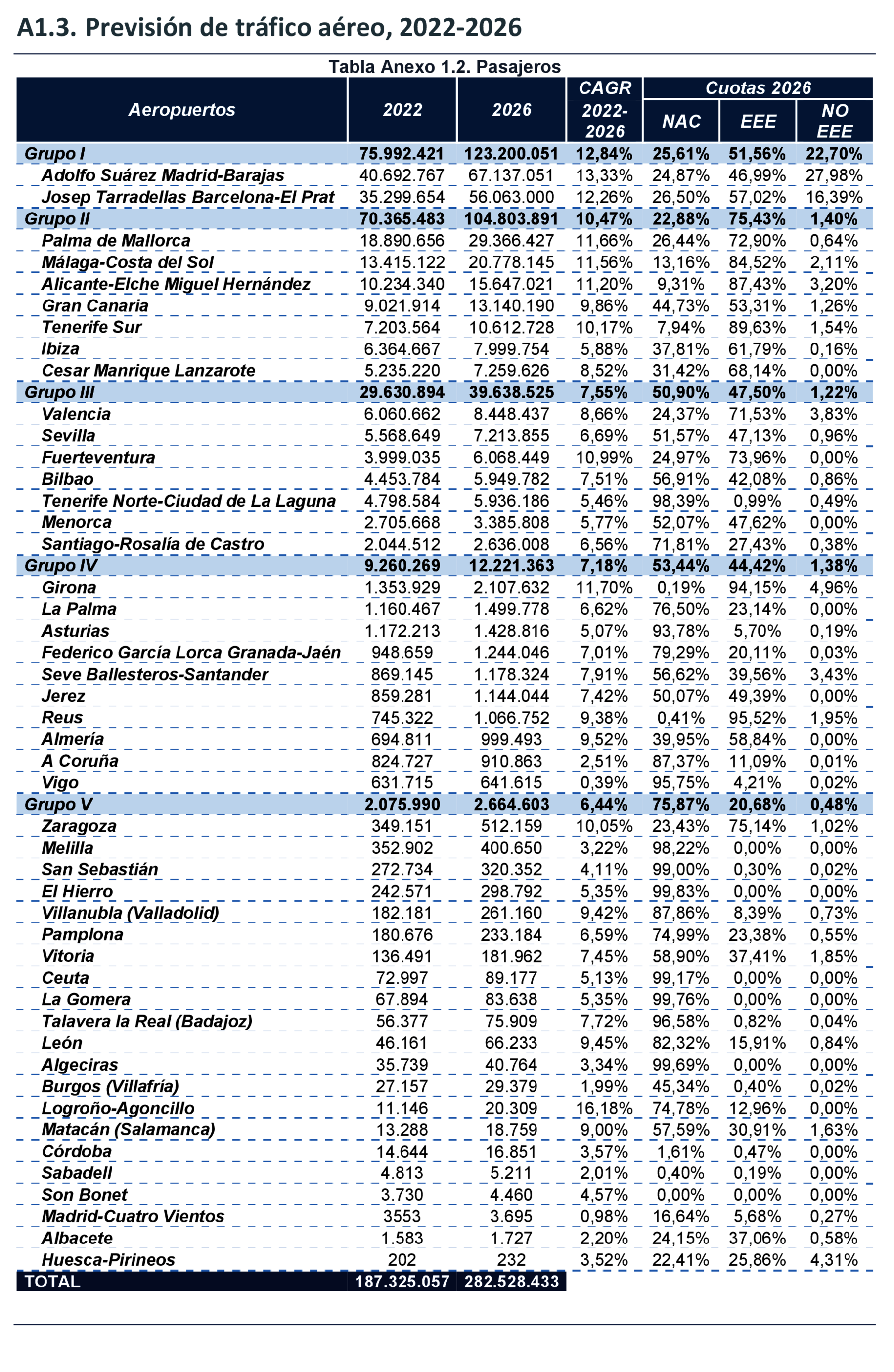 A1.3. Previsión de tráfico aéreo, 2022-2026

Tabla Anexo 1.2. Pasajeros

| Aeropuertos | 2022 | 2026 | CAGR 2022-2026 | Cuotas 2026 NAC | Cuotas 2026 EEE | Cuotas 2026 NO EEE |
|---|---|---|---|---|---|---|
| Grupo I | 75.992.421 | 123.200.051 | 12,84% | 25,61% | 51,56% | 22,70% |
| Adolfo Suárez Madrid-Barajas | 40.692.767 | 67.137.051 | 13,33% | 24,87% | 46,99% | 27,98% |
| Josep Tarradellas Barcelona-El Prat | 35.299.654 | 56.063.000 | 12,26% | 26,50% | 57,02% | 16,39% |
| Grupo II | 70.365.483 | 104.803.891 | 10,47% | 22,88% | 75,43% | 1,40% |
| Palma de Mallorca | 18.890.656 | 29.366.427 | 11,66% | 26,44% | 72,90% | 0,64% |
| Málaga-Costa del Sol | 13.415.122 | 20.778.145 | 11,56% | 13,16% | 84,52% | 2,11% |
| Alicante-Elche Miguel Hernández | 10.234.340 | 15.647.021 | 11,20% | 9,31% | 87,43% | 3,20% |
| Gran Canaria | 9.021.914 | 13.140.190 | 9,86% | 44,73% | 53,31% | 1,26% |
| Tenerife Sur | 7.203.564 | 10.612.728 | 10,17% | 7,94% | 89,63% | 1,54% |
| Ibiza | 6.364.667 | 7.999.754 | 5,88% | 37,81% | 61,79% | 0,16% |
| Cesar Manrique Lanzarote | 5.235.220 | 7.259.626 | 8,52% | 31,42% | 68,14% | 0,00% |
| Grupo III | 29.630.894 | 39.638.525 | 7,55% | 50,90% | 47,50% | 1,22% |
| Valencia | 6.060.662 | 8.448.437 | 8,66% | 24,37% | 71,53% | 3,83% |
| Sevilla | 5.568.649 | 7.213.855 | 6,69% | 51,57% | 47,13% | 0,96% |
| Fuerteventura | 3.999.035 | 6.068.449 | 10,99% | 24,97% | 73,96% | 0,00% |
| Bilbao | 4.453.784 | 5.949.782 | 7,51% | 56,91% | 42,08% | 0,86% |
| Tenerife Norte-Ciudad de La Laguna | 4.798.584 | 5.936.186 | 5,46% | 98,39% | 0,99% | 0,49% |
| Menorca | 2.705.668 | 3.385.808 | 5,77% | 52,07% | 47,62% | 0,00% |
| Santiago-Rosalía de Castro | 2.044.512 | 2.636.008 | 6,56% | 71,81% | 27,43% | 0,38% |
| Grupo IV | 9.260.269 | 12.221.363 | 7,18% | 53,44% | 44,42% | 1,38% |
| Girona | 1.353.929 | 2.107.632 | 11,70% | 0,19% | 94,15% | 4,96% |
| La Palma | 1.160.467 | 1.499.778 | 6,62% | 76,50% | 23,14% | 0,00% |
| Asturias | 1.172.213 | 1.428.816 | 5,07% | 93,78% | 5,70% | 0,19% |
| Federico García Lorca Granada-Jaén | 948.659 | 1.244.046 | 7,01% | 79,29% | 20,11% | 0,03% |
| Seve Ballesteros-Santander | 869.145 | 1.178.324 | 7,91% | 56,62% | 39,56% | 3,43% |
| Jerez | 859.281 | 1.144.044 | 7,42% | 50,07% | 49,39% | 0,00% |
| Reus | 745.322 | 1.066.752 | 9,38% | 0,41% | 95,52% | 1,95% |
| Almería | 694.811 | 999.493 | 9,52% | 39,95% | 58,84% | 0,00% |
| A Coruña | 824.727 | 910.863 | 2,51% | 87,37% | 11,09% | 0,01% |
| Vigo | 631.715 | 641.615 | 0,39% | 95,75% | 4,21% | 0,02% |
| Grupo V | 2.075.990 | 2.664.603 | 6,44% | 75,87% | 20,68% | 0,48% |
| Zaragoza | 349.151 | 512.159 | 10,05% | 23,43% | 75,14% | 1,02% |
| Melilla | 352.902 | 400.650 | 3,22% | 98,22% | 0,00% | 0,00% |
| San Sebastián | 272.734 | 320.352 | 4,11% | 99,00% | 0,30% | 0,02% |
| El Hierro | 242.571 | 298.792 | 5,35% | 99,83% | 0,00% | 0,00% |
| Villanubla (Valladolid) | 182.181 | 261.160 | 9,42% | 87,86% | 8,39% | 0,73% |
| Pamplona | 180.676 | 233.184 | 6,59% | 74,99% | 23,38% | 0,55% |
| Vitoria | 136.491 | 181.962 | 7,45% | 58,90% | 37,41% | 1,85% |
| Ceuta | 72.997 | 89.177 | 5,13% | 99,17% | 0,00% | 0,00% |
| La Gomera | 67.894 | 83.638 | 5,35% | 99,76% | 0,00% | 0,00% |
| Talavera la Real (Badajoz) | 56.377 | 75.909 | 7,72% | 96,58% | 0,82% | 0,04% |
| León | 46.161 | 66.233 | 9,45% | 82,32% | 15,91% | 0,84% |
| Algeciras | 35.739 | 40.764 | 3,34% | 99,69% | 0,00% | 0,00% |
| Burgos (Villafría) | 27.157 | 29.379 | 1,99% | 45,34% | 0,40% | 0,02% |
| Logroño-Agoncillo | 11.146 | 20.309 | 16,18% | 74,78% | 12,96% | 0,00% |
| Matacán (Salamanca) | 13.288 | 18.759 | 9,00% | 57,59% | 30,91% | 1,63% |
| Córdoba | 14.644 | 16.851 | 3,57% | 1,61% | 0,47% | 0,00% |
| Sabadell | 4.813 | 5.211 | 2,01% | 0,40% | 0,19% | 0,00% |
| Son Bonet | 3.730 | 4.460 | 4,57% | 0,00% | 0,00% | 0,00% |
| Madrid-Cuatro Vientos | 3553 | 3.695 | 0,98% | 16,64% | 5,68% | 0,27% |
| Albacete | 1.583 | 1.727 | 2,20% | 24,15% | 37,06% | 0,58% |
| Huesca-Pirineos | 202 | 232 | 3,52% | 22,41% | 25,86% | 4,31% |
| TOTAL | 187.325.057 | 282.528.433 | | | | |